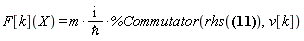 $F[k](X) = m \cdot \frac{i}{\hbar} \cdot \%Commutator(rhs((\mathbf{11})), v[k])$